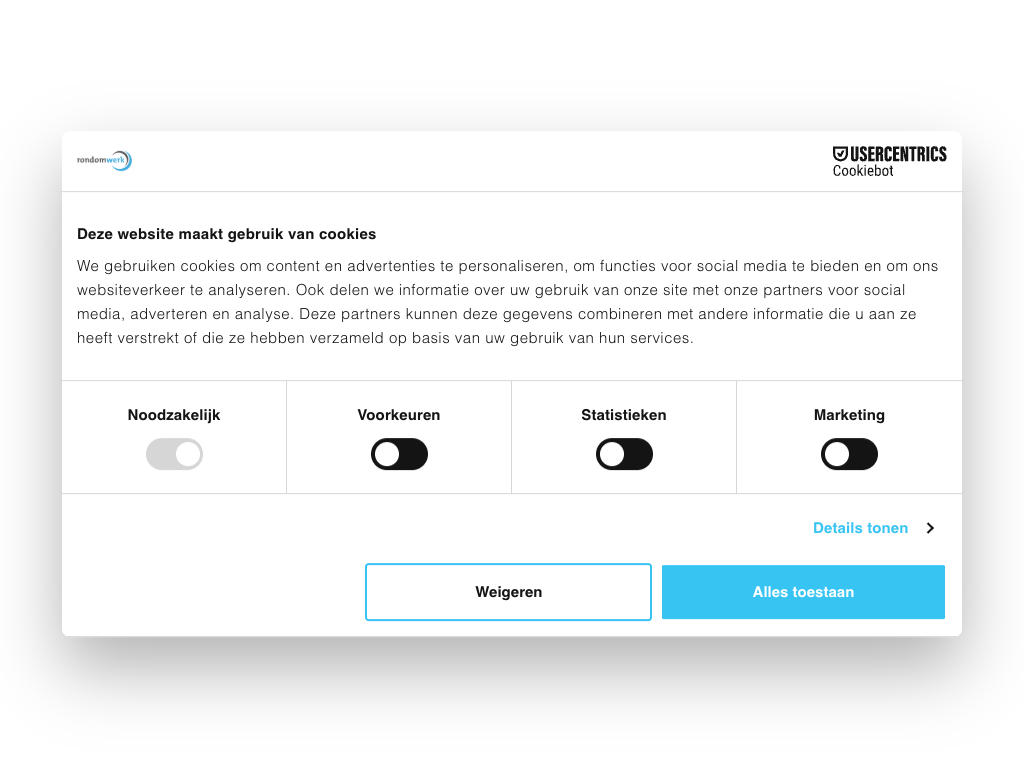 rondomwerk

USERCENTRICS
Cookiebot

Deze website maakt gebruik van cookies

We gebruiken cookies om content en advertenties te personaliseren, om functies voor social media te bieden en om ons websiteverkeer te analyseren. Ook delen we informatie over uw gebruik van onze site met onze partners voor social media, adverteren en analyse. Deze partners kunnen deze gegevens combineren met andere informatie die u aan ze heeft verstrekt of die ze hebben verzameld op basis van uw gebruik van hun services.

Noodzakelijk

Voorkeuren

Statistieken

Marketing

Details tonen

Weigeren

Alles toestaan